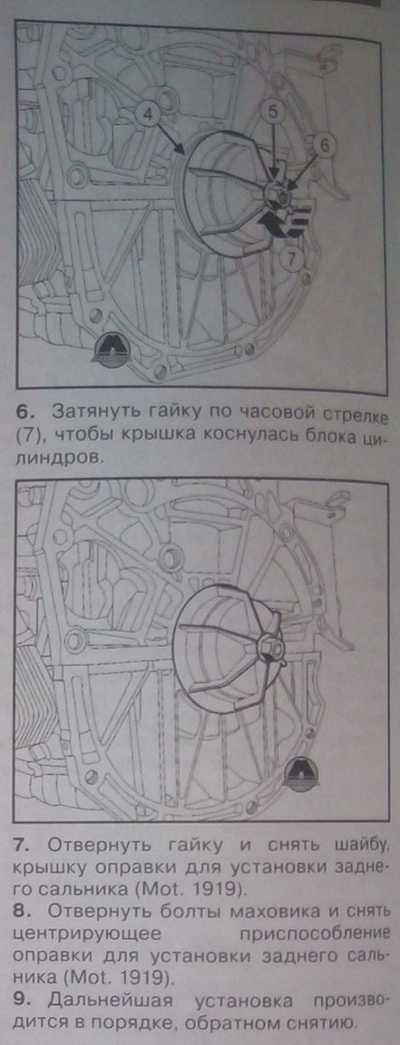 4

5

6

7

6. Затянуть гайку по часовой стрелке (7), чтобы крышка коснулась блока цилиндров.

7. Отвернуть гайку и снять шайбу, крышку оправки для установки заднего сальника (Mot. 1919).
8. Отвернуть болты маховика и снять центрирующее приспособление оправки для установки заднего сальника (Mot. 1919).
9. Дальнейшая установка производится в порядке, обратном снятию.